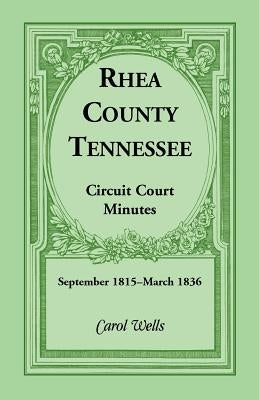 RHEA COUNTY TENNESSEE

Circuit Court Minutes

September 1815–March 1836

Carol Wells